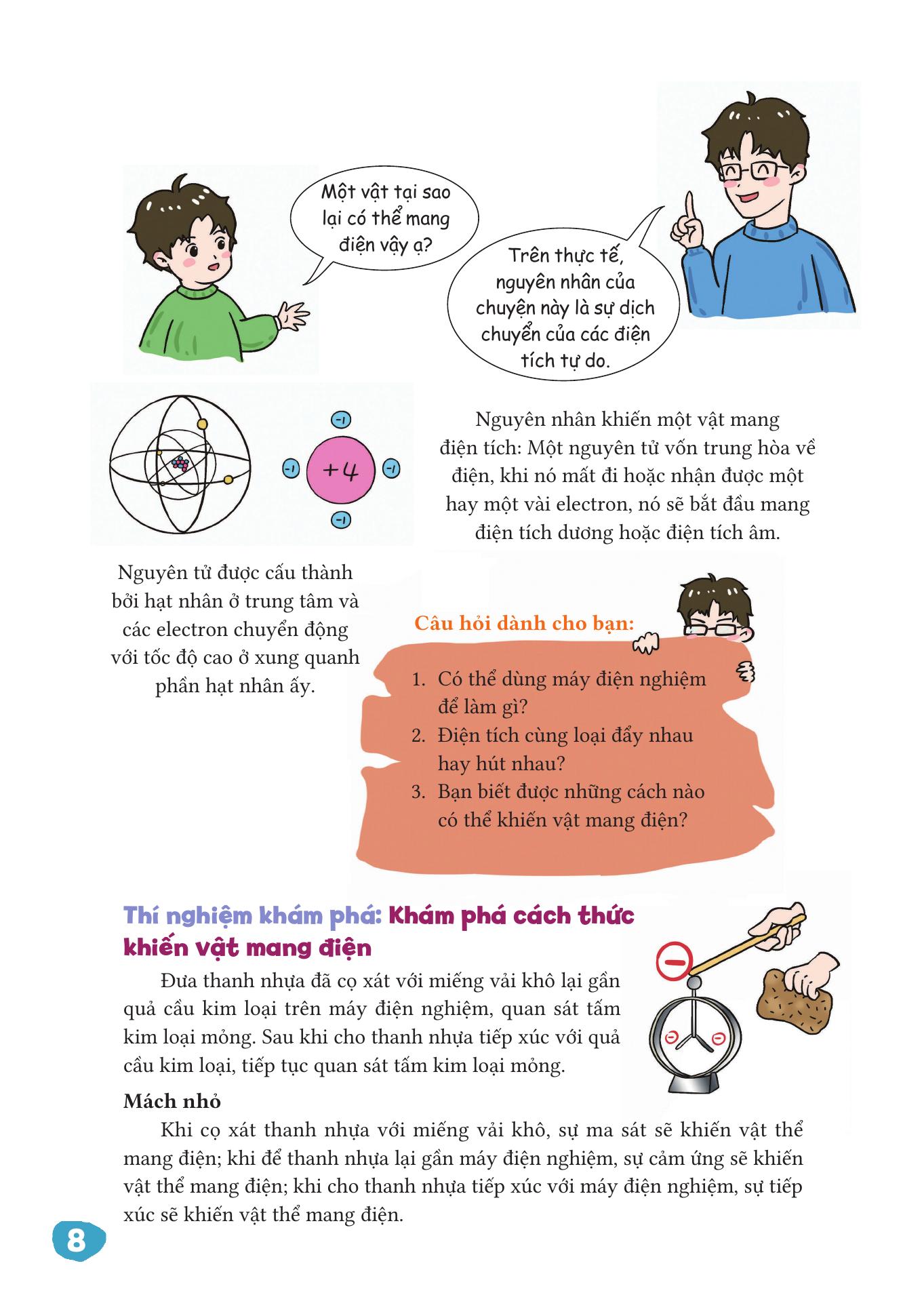 Một vật tại sao lại có thể mang điện vậy ạ?

Trên thực tế, nguyên nhân của chuyện này là sự dịch chuyển của các điện tích tự do.

-1

-1

+4

-1

-1

Nguyên nhân khiến một vật mang điện tích: Một nguyên tử vốn trung hòa về điện, khi nó mất đi hoặc nhận được một hay một vài electron, nó sẽ bắt đầu mang điện tích dương hoặc điện tích âm.

Nguyên tử được cấu thành bởi hạt nhân ở trung tâm và các electron chuyển động với tốc độ cao ở xung quanh phần hạt nhân ấy.

Câu hỏi dành cho bạn:

1. Có thể dùng máy điện nghiệm để làm gì?
2. Điện tích cùng loại đẩy nhau hay hút nhau?
3. Bạn biết được những cách nào có thể khiến vật mang điện?

Thí nghiệm khám phá: Khám phá cách thức khiến vật mang điện

Đưa thanh nhựa đã cọ xát với miếng vải khô lại gần quả cầu kim loại trên máy điện nghiệm, quan sát tấm kim loại mỏng. Sau khi cho thanh nhựa tiếp xúc với quả cầu kim loại, tiếp tục quan sát tấm kim loại mỏng.

Mách nhỏ

Khi cọ xát thanh nhựa với miếng vải khô, sự ma sát sẽ khiến vật thể mang điện; khi để thanh nhựa lại gần máy điện nghiệm, sự cảm ứng sẽ khiến vật thể mang điện; khi cho thanh nhựa tiếp xúc với máy điện nghiệm, sự tiếp xúc sẽ khiến vật thể mang điện.

8